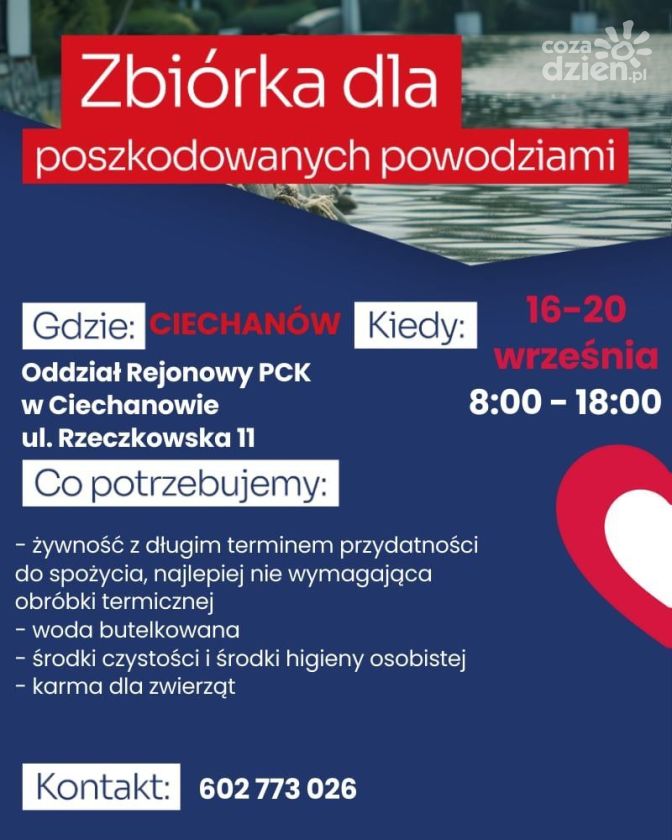 coza dzien.pl

Zbiórka dla poszkodowanych powodziami

Gdzie: CIECHANÓW

Oddział Rejonowy PCK w Ciechanowie ul. Rzeczkowska 11

Kiedy: 16-20 września 8:00 - 18:00

Co potrzebujemy:

- żywność z długim terminem przydatności do spożycia, najlepiej nie wymagająca obróbki termicznej
- woda butelkowana
- środki czystości i środki higieny osobistej
- karma dla zwierząt

Kontakt: 602 773 026